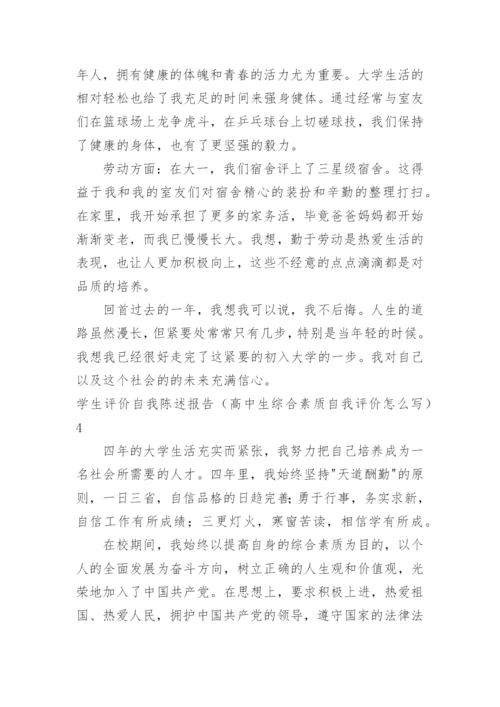 年人，拥有健康的体魄和青春的活力尤为重要。大学生活的相对轻松也给了我充足的时间来强身健体。通过经常与室友们在篮球场上龙争虎斗，在乒乓球台上切磋球技，我们保持了健康的身体，也有了更坚强的毅力。

劳动方面：在大一，我们宿舍评上了三星级宿舍。这得益于我和我的室友们对宿舍精心的装扮和辛勤的整理打扫。在家里，我开始承担了更多的家务活，毕竟爸爸妈妈都开始渐渐变老，而我已慢慢长大。我想，勤于劳动是热爱生活的表现，也让人更加积极向上，这些不经意的点点滴滴都是对品质的培养。

回首过去的一年，我想我可以说，我不后悔。人生的道路虽然漫长，但紧要处常常只有几步，特别是当年轻的时候。我想我已经很好走完了这紧要的初入大学的一步。我对自己以及这个社会的的未来充满信心。

学生评价自我陈述报告（高中生综合素质自我评价怎么写）4

四年的大学生活充实而紧张，我努力把自己培养成为一名社会所需要的人才。四年里，我始终坚持"天道酬勤"的原则，一日三省，自信品格的日趋完善；勇于行事，务实求新，自信工作有所成绩；三更灯火，寒窗苦读，相信学有所成。

在校期间，我始终以提高自身的综合素质为目的，以个人的全面发展为奋斗方向，树立正确的人生观和价值观，光荣地加入了中国共产党。在思想上，要求积极上进，热爱祖国、热爱人民，拥护中国共产党的领导，遵守国家的法律法